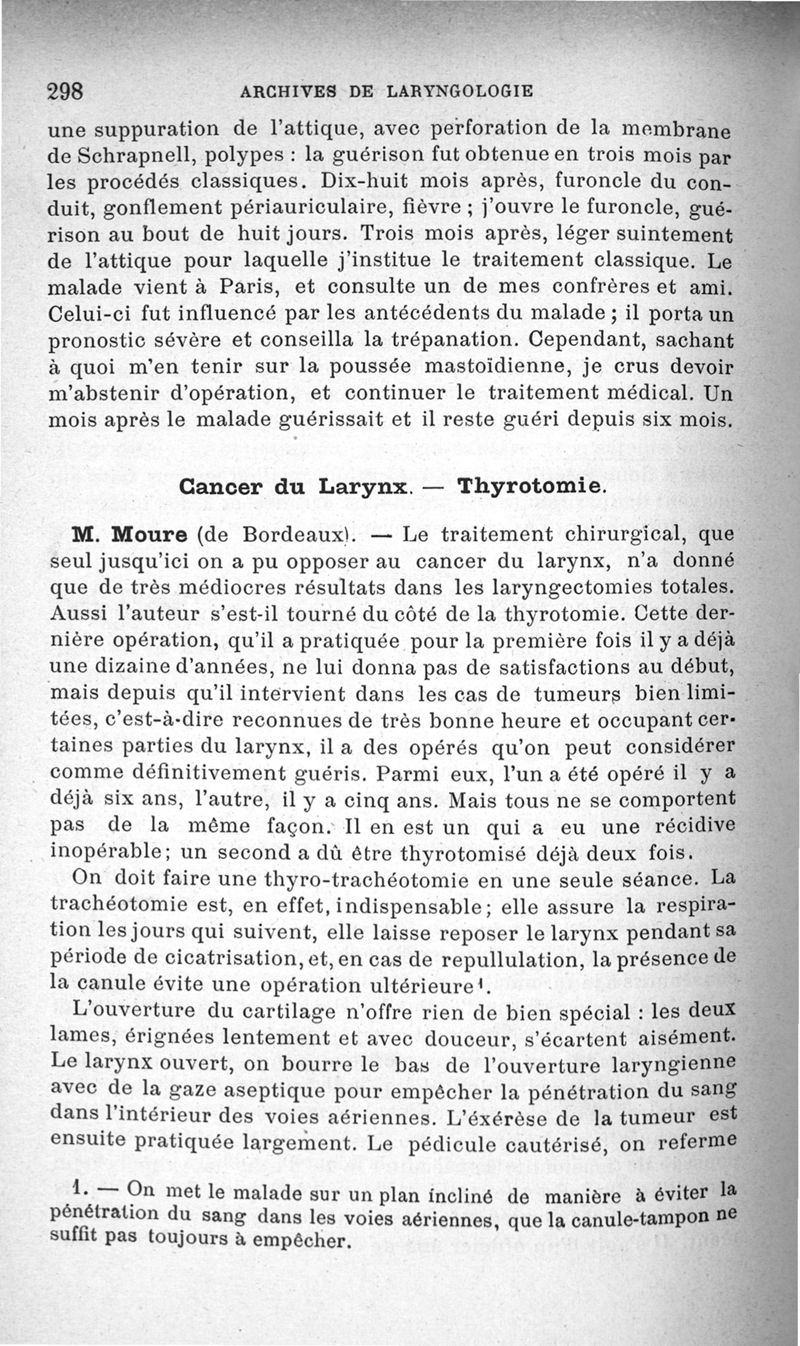 298 ARCHIVES DE LARYNGOLOGIE

une suppuration de l'attique, avec perforation de la membrane de Schrapnell, polypes : la guérison fut obtenue en trois mois par les procédés classiques. Dix-huit mois après, furoncle du conduit, gonflement périauriculaire, fièvre ; j'ouvre le furoncle, guérison au bout de huit jours. Trois mois après, léger suintement de l'attique pour laquelle j'institue le traitement classique. Le malade vient à Paris, et consulte un de mes confrères et ami. Celui-ci fut influencé par les antécédents du malade ; il porta un pronostic sévère et conseilla la trépanation. Cependant, sachant à quoi m'en tenir sur la poussée mastoïdienne, je crus devoir m'abstenir d'opération, et continuer le traitement médical. Un mois après le malade guérissait et il reste guéri depuis six mois.

Cancer du Larynx. — Thyrotomie.

M. Moure (de Bordeaux). — Le traitement chirurgical, que seul jusqu'ici on a pu opposer au cancer du larynx, n'a donné que de très médiocres résultats dans les laryngectomies totales. Aussi l'auteur s'est-il tourné du côté de la thyrotomie. Cette dernière opération, qu'il a pratiquée pour la première fois il y a déjà une dizaine d'années, ne lui donna pas de satisfactions au début, mais depuis qu'il intervient dans les cas de tumeurs bien limitées, c'est-à-dire reconnues de très bonne heure et occupant certaines parties du larynx, il a des opérés qu'on peut considérer comme définitivement guéris. Parmi eux, l'un a été opéré il y a déjà six ans, l'autre, il y a cinq ans. Mais tous ne se comportent pas de la même façon. Il en est un qui a eu une récidive inopérable; un second a dû être thyrotomisé déjà deux fois.

On doit faire une thyro-trachéotomie en une seule séance. La trachéotomie est, en effet, indispensable; elle assure la respiration les jours qui suivent, elle laisse reposer le larynx pendant sa période de cicatrisation, et, en cas de repullulation, la présence de la canule évite une opération ultérieure¹.

L'ouverture du cartilage n'offre rien de bien spécial : les deux lames, érignées lentement et avec douceur, s'écartent aisément. Le larynx ouvert, on bourre le bas de l'ouverture laryngienne avec de la gaze aseptique pour empêcher la pénétration du sang dans l'intérieur des voies aériennes. L'éxérèse de la tumeur est ensuite pratiquée largement. Le pédicule cautérisé, on referme

1. — On met le malade sur un plan incliné de manière à éviter la pénétration du sang dans les voies aériennes, que la canule-tampon ne suffit pas toujours à empêcher.